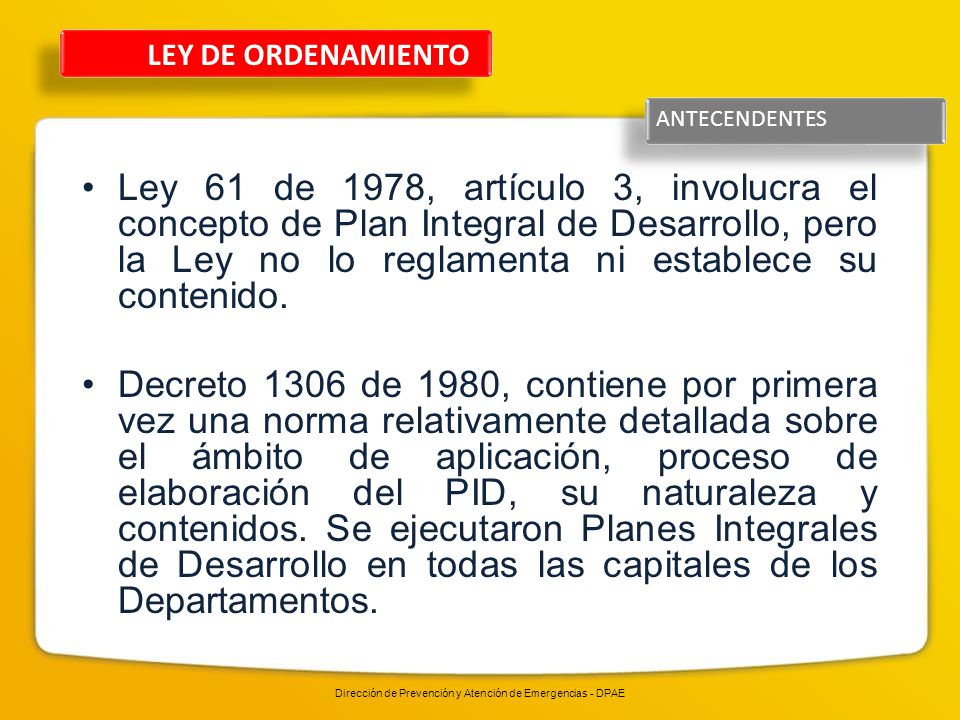 LEY DE ORDENAMIENTO

ANTECENDENTES

• Ley 61 de 1978, artículo 3, involucra el concepto de Plan Integral de Desarrollo, pero la Ley no lo reglamenta ni establece su contenido.

• Decreto 1306 de 1980, contiene por primera vez una norma relativamente detallada sobre el ámbito de aplicación, proceso de elaboración del PID, su naturaleza y contenidos. Se ejecutaron Planes Integrales de Desarrollo en todas las capitales de los Departamentos.

Dirección de Prevención y Atención de Emergencias - DPAE